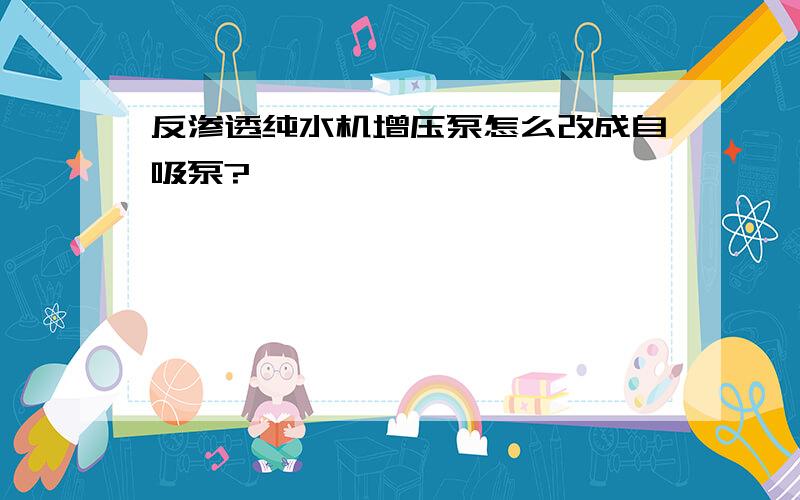 反渗透纯水机增压泵怎么改成自吸泵?